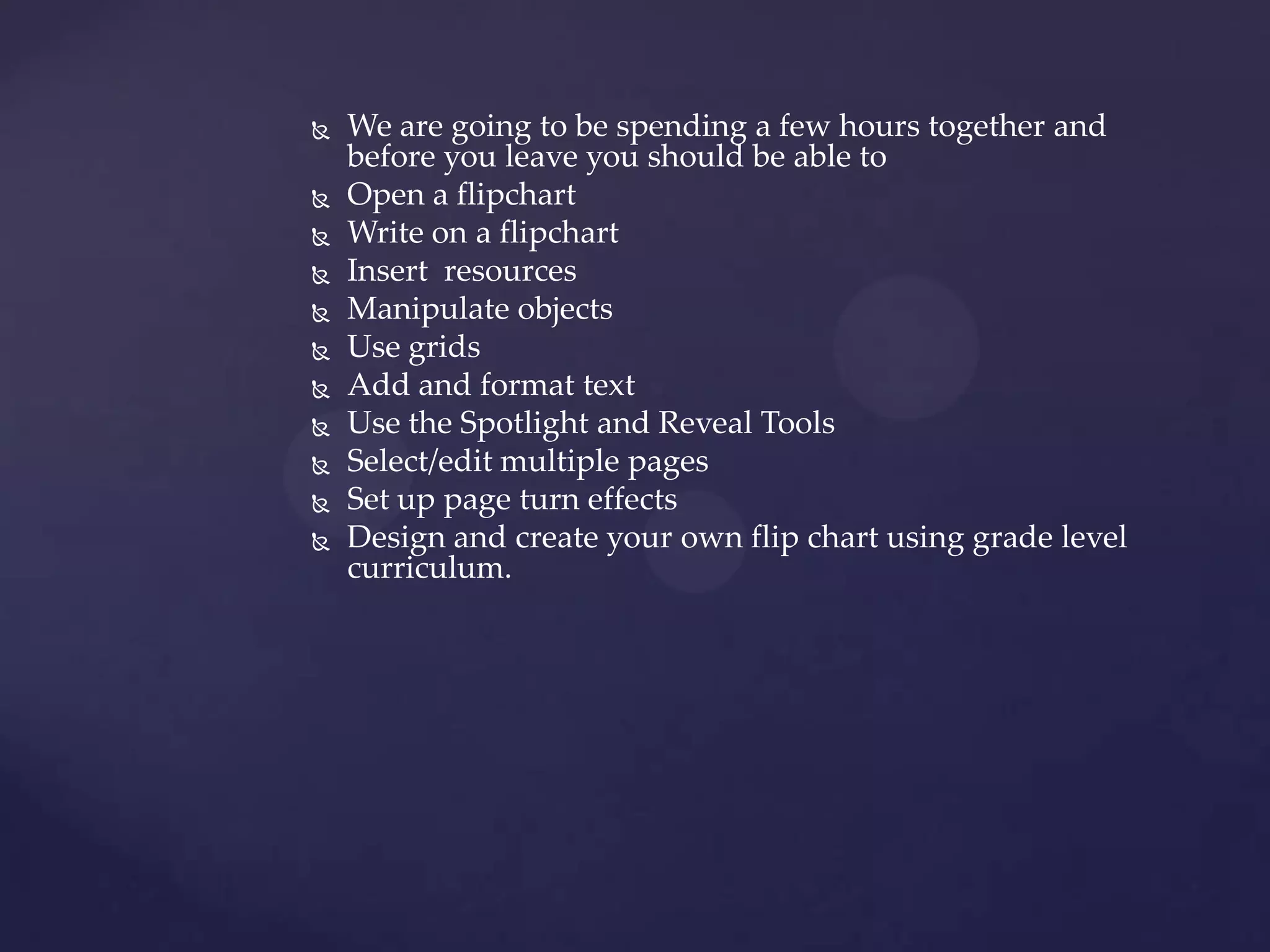 We are going to be spending a few hours together and before you leave you should be able to

Open a flipchart

Write on a flipchart

Insert  resources

Manipulate objects

Use grids

Add and format text

Use the Spotlight and Reveal Tools

Select/edit multiple pages

Set up page turn effects

Design and create your own flip chart using grade level curriculum.